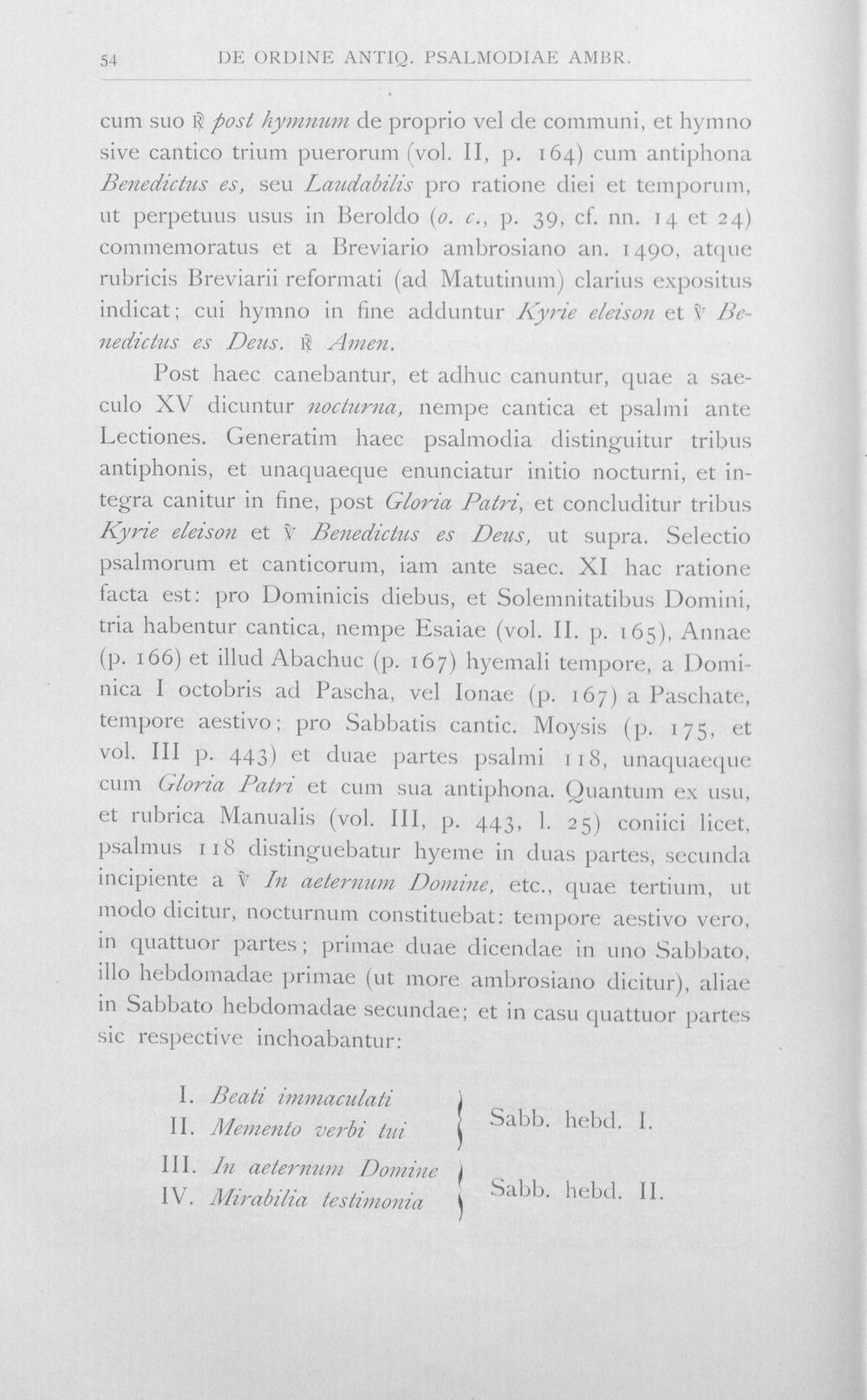 54 DE ORDINE ANTIQ. PSALMODIAE AMBR.

cum suo ℟ post hymnum de proprio vel de communi, et hymno sive cantico trium puerorum (vol. II, p. 164) cum antiphona Benedictus es, seu Laudabilis pro ratione diei et temporum, ut perpetuus usus in Beroldo (o. c., p. 39, cf. nn. 14 et 24) commemoratus et a Breviario ambrosiano an. 1490, atque rubricis Breviarii reformati (ad Matutinum) clarius expositus indicat; cui hymno in fine adduntur Kyrie eleison et ℣ Benedictus es Deus. ℟ Amen.

Post haec canebantur, et adhuc canuntur, quae a saeculo XV dicuntur nocturna, nempe cantica et psalmi ante Lectiones. Generatim haec psalmodia distinguitur tribus antiphonis, et unaquaeque enunciatur initio nocturni, et integra canitur in fine, post Gloria Patri, et concluditur tribus Kyrie eleison et ℣ Benedictus es Deus, ut supra. Selectio psalmorum et canticorum, iam ante saec. XI hac ratione facta est: pro Dominicis diebus, et Solemnitatibus Domini, tria habentur cantica, nempe Esaiae (vol. II. p. 165), Annae (p. 166) et illud Abachuc (p. 167) hyemali tempore, a Dominica I octobris ad Pascha, vel Ionae (p. 167) a Paschate, tempore aestivo; pro Sabbatis cantic. Moysis (p. 175, et vol. III p. 443) et duae partes psalmi 118, unaquaeque cum Gloria Patri et cum sua antiphona. Quantum ex usu, et rubrica Manualis (vol. III, p. 443, l. 25) coniici licet, psalmus 118 distinguebatur hyeme in duas partes, secunda incipiente a ℣ In aeternum Domine, etc., quae tertium, ut modo dicitur, nocturnum constituebat: tempore aestivo vero, in quattuor partes; primae duae dicendae in uno Sabbato, illo hebdomadae primae (ut more ambrosiano dicitur), aliae in Sabbato hebdomadae secundae; et in casu quattuor partes sic respective inchoabantur:

I. Beati immaculati
II. Memento verbi tui
Sabb. hebd. I.

III. In aeternum Domine
IV. Mirabilia testimonia
Sabb. hebd. II.